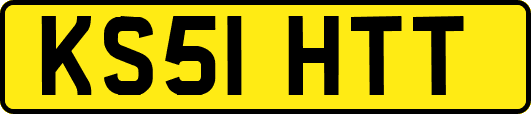 KS51 HTT